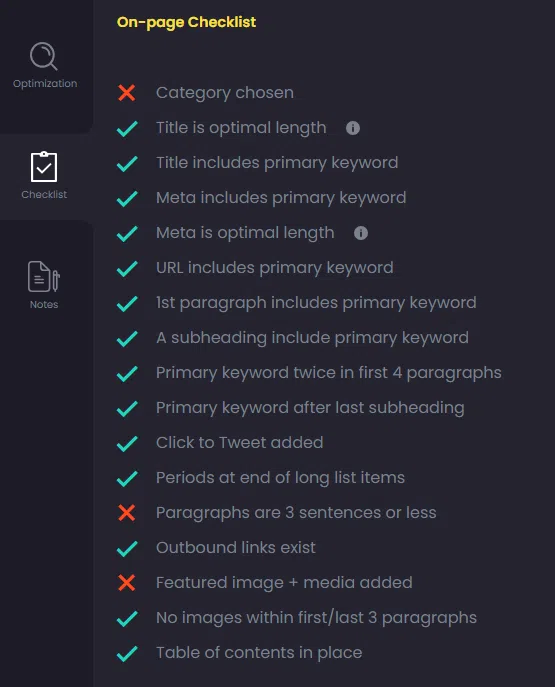 Optimization

Checklist

Notes

On-page Checklist

Category chosen
Title is optimal length
Title includes primary keyword
Meta includes primary keyword
Meta is optimal length
URL includes primary keyword
1st paragraph includes primary keyword
A subheading include primary keyword
Primary keyword twice in first 4 paragraphs
Primary keyword after last subheading
Click to Tweet added
Periods at end of long list items
Paragraphs are 3 sentences or less
Outbound links exist
Featured image + media added
No images within first/last 3 paragraphs
Table of contents in place